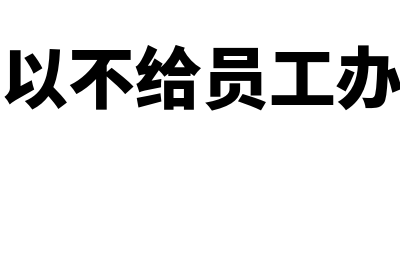 以不给员工办